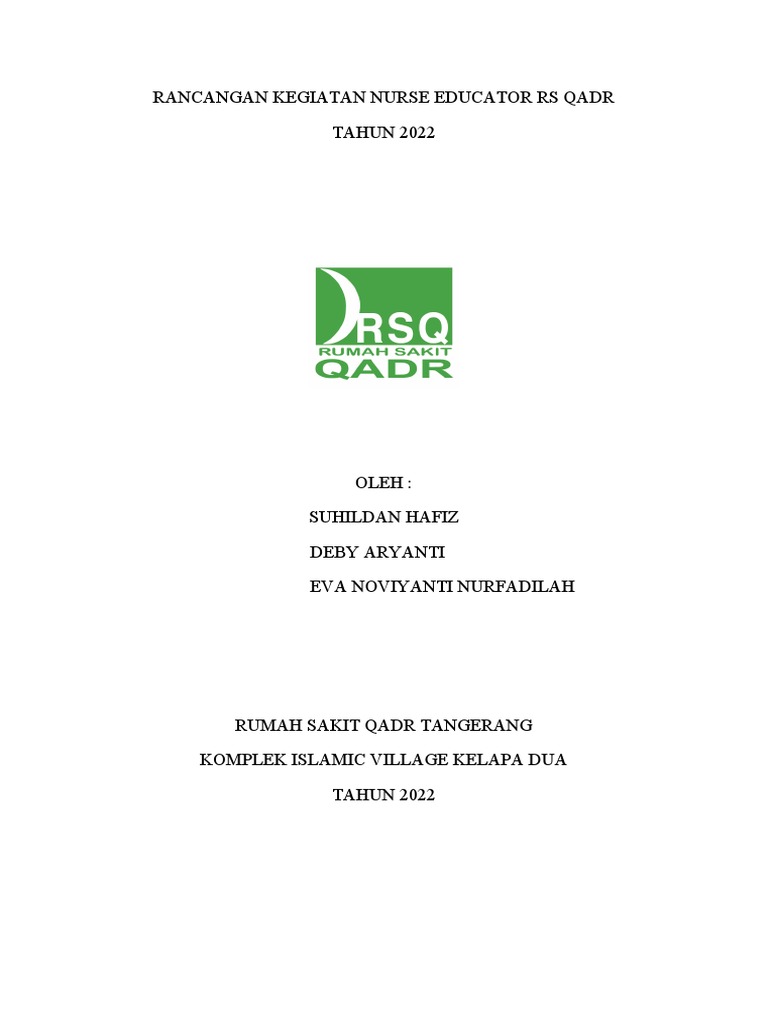 RANCANGAN KEGIATAN NURSE EDUCATOR RS QADR

TAHUN 2022

RSQ
RUMAH SAKIT
QADR

OLEH :

SUHILDAN HAFIZ

DEBY ARYANTI

EVA NOVIYANTI NURFADILAH

RUMAH SAKIT QADR TANGERANG

KOMPLEK ISLAMIC VILLAGE KELAPA DUA

TAHUN 2022